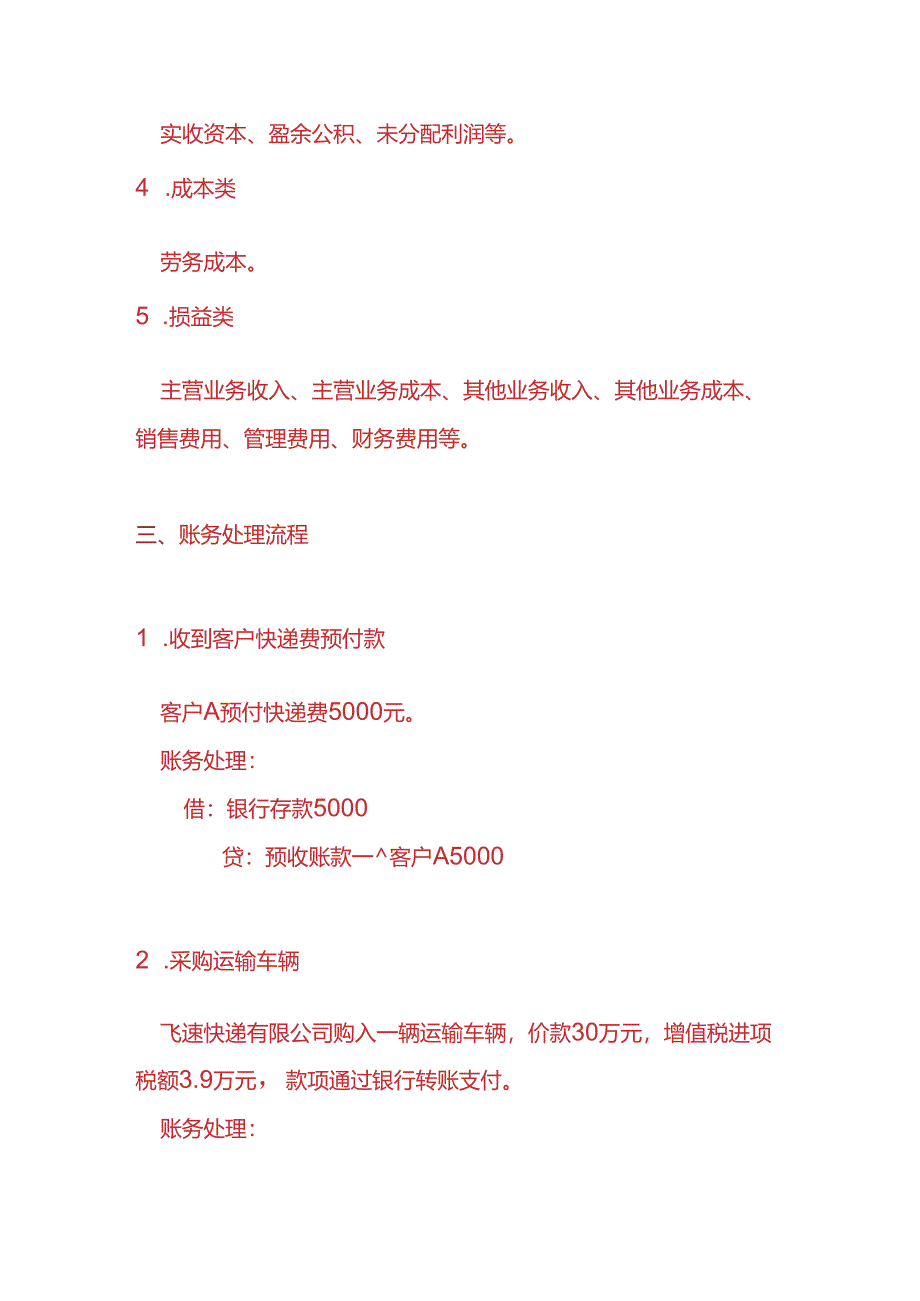 实收资本、盈余公积、未分配利润等。

4 .成本类

劳务成本。

5 .损益类

主营业务收入、主营业务成本、其他业务收入、其他业务成本、销售费用、管理费用、财务费用等。

三、账务处理流程

1 .收到客户快递费预付款

客户A预付快递费5000元。

账务处理:

借:银行存款5000

贷:预收账款一^客户A5000

2 .采购运输车辆

飞速快递有限公司购入一辆运输车辆，价款30万元，增值税进项税额3.9万元， 款项通过银行转账支付。

账务处理: